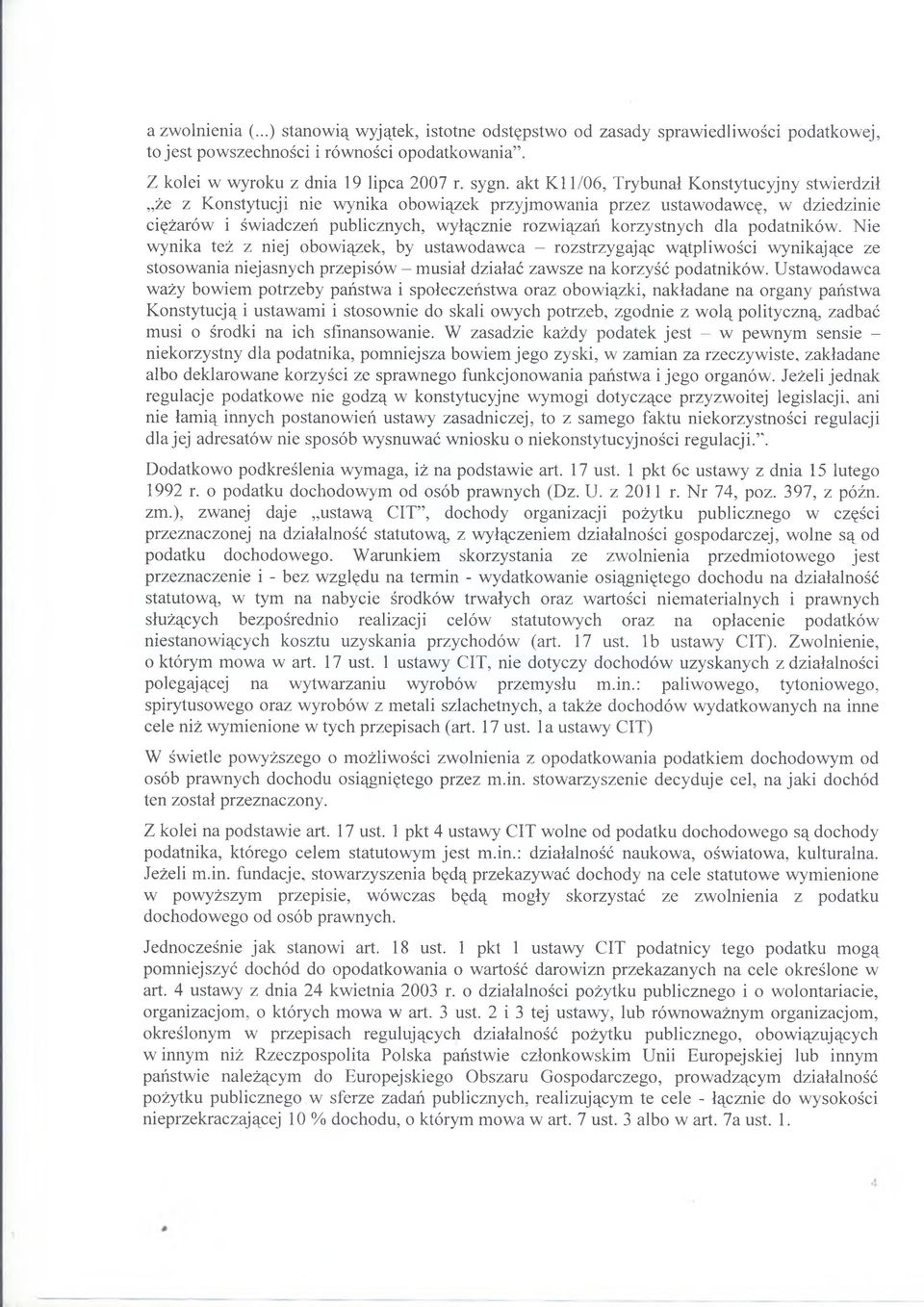 a zwolnienia (...) stanowią wyjątek, istotne odstępstwo od zasady sprawiedliwości podatkowej, to jest powszechności i równości opodatkowania".

Z kolei w wyroku z dnia 19 lipca 2007 r. sygn. akt K11/06, Trybunał Konstytucyjny stwierdził „że z Konstytucji nie wynika obowiązek przyjmowania przez ustawodawcę, w dziedzinie ciężarów i świadczeń publicznych, wyłącznie rozwiązań korzystnych dla podatników. Nie wynika też z niej obowiązek, by ustawodawca – rozstrzygając wątpliwości wynikające ze stosowania niejasnych przepisów – musiał działać zawsze na korzyść podatników. Ustawodawca waży bowiem potrzeby państwa i społeczeństwa oraz obowiązki, nakładane na organy państwa Konstytucją i ustawami i stosownie do skali owych potrzeb, zgodnie z wolą polityczną, zadbać musi o środki na ich sfinansowanie. W zasadzie każdy podatek jest – w pewnym sensie – niekorzystny dla podatnika, pomniejsza bowiem jego zyski, w zamian za rzeczywiste, zakładane albo deklarowane korzyści ze sprawnego funkcjonowania państwa i jego organów. Jeżeli jednak regulacje podatkowe nie godzą w konstytucyjne wymogi dotyczące przyzwoitej legislacji, ani nie łamią innych postanowień ustawy zasadniczej, to z samego faktu niekorzystności regulacji dla jej adresatów nie sposób wysnuwać wniosku o niekonstytucyjności regulacji.".

Dodatkowo podkreślenia wymaga, iż na podstawie art. 17 ust. 1 pkt 6c ustawy z dnia 15 lutego 1992 r. o podatku dochodowym od osób prawnych (Dz. U. z 2011 r. Nr 74, poz. 397, z późn. zm.), zwanej daje „ustawą CIT", dochody organizacji pożytku publicznego w części przeznaczonej na działalność statutową, z wyłączeniem działalności gospodarczej, wolne są od podatku dochodowego. Warunkiem skorzystania ze zwolnienia przedmiotowego jest przeznaczenie i - bez względu na termin - wydatkowanie osiągniętego dochodu na działalność statutową, w tym na nabycie środków trwałych oraz wartości niematerialnych i prawnych służących bezpośrednio realizacji celów statutowych oraz na opłacenie podatków niestanowiących kosztu uzyskania przychodów (art. 17 ust. 1b ustawy CIT). Zwolnienie, o którym mowa w art. 17 ust. 1 ustawy CIT, nie dotyczy dochodów uzyskanych z działalności polegającej na wytwarzaniu wyrobów przemysłu m.in.: paliwowego, tytoniowego, spirytusowego oraz wyrobów z metali szlachetnych, a także dochodów wydatkowanych na inne cele niż wymienione w tych przepisach (art. 17 ust. 1a ustawy CIT)

W świetle powyższego o możliwości zwolnienia z opodatkowania podatkiem dochodowym od osób prawnych dochodu osiągniętego przez m.in. stowarzyszenie decyduje cel, na jaki dochód ten został przeznaczony.

Z kolei na podstawie art. 17 ust. 1 pkt 4 ustawy CIT wolne od podatku dochodowego są dochody podatnika, którego celem statutowym jest m.in.: działalność naukowa, oświatowa, kulturalna. Jeżeli m.in. fundacje, stowarzyszenia będą przekazywać dochody na cele statutowe wymienione w powyższym przepisie, wówczas będą mogły skorzystać ze zwolnienia z podatku dochodowego od osób prawnych.

Jednocześnie jak stanowi art. 18 ust. 1 pkt 1 ustawy CIT podatnicy tego podatku mogą pomniejszyć dochód do opodatkowania o wartość darowizn przekazanych na cele określone w art. 4 ustawy z dnia 24 kwietnia 2003 r. o działalności pożytku publicznego i o wolontariacie, organizacjom, o których mowa w art. 3 ust. 2 i 3 tej ustawy, lub równoważnym organizacjom, określonym w przepisach regulujących działalność pożytku publicznego, obowiązujących w innym niż Rzeczpospolita Polska państwie członkowskim Unii Europejskiej lub innym państwie należącym do Europejskiego Obszaru Gospodarczego, prowadzącym działalność pożytku publicznego w sferze zadań publicznych, realizującym te cele - łącznie do wysokości nieprzekraczającej 10 % dochodu, o którym mowa w art. 7 ust. 3 albo w art. 7a ust. 1.

4